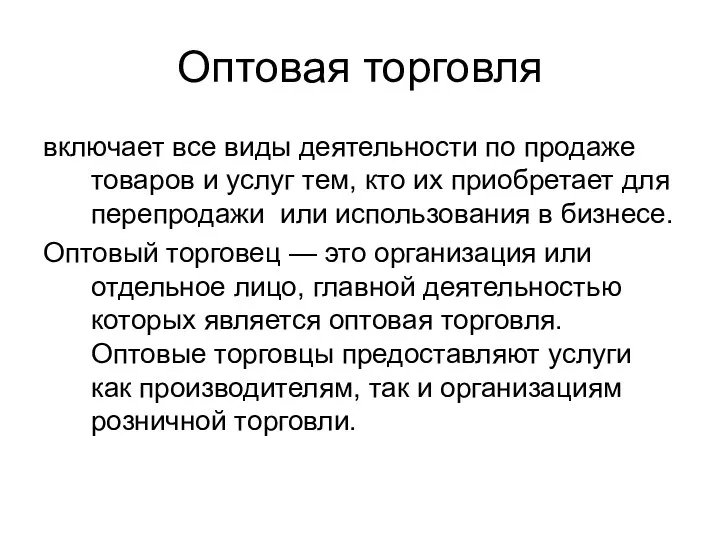 Оптовая торговля

включает все виды деятельности по продаже товаров и услуг тем, кто их приобретает для перепродажи  или использования в бизнесе.

Оптовый торговец — это организация или отдельное лицо, главной деятельностью которых является оптовая торговля. Оптовые торговцы предоставляют услуги как производителям, так и организациям розничной торговли.